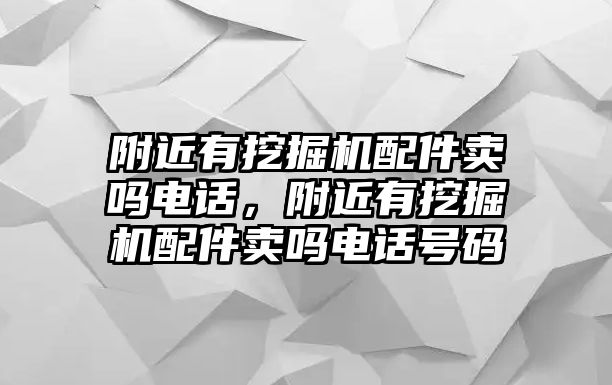 附近有挖掘机配件卖吗电话，附近有挖掘机配件卖吗电话号码